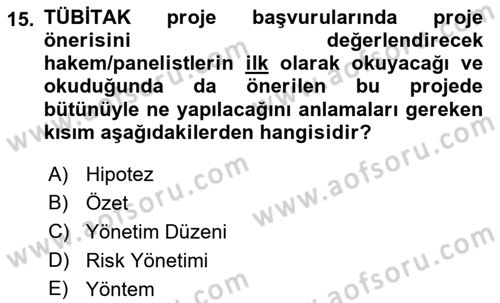 15. TÜBİTAK proje başvurularında proje önerisini değerlendirecek hakem/panelistlerin ilk olarak okuyacağı ve okuduğunda da önerilen bu projede bütünüyle ne yapılacağını anlamaları gereken kısım aşağıdakilerden hangisidir?

A) Hipotez
B) Özet
C) Yönetim Düzeni
D) Risk Yönetimi
E) Yöntem

www.aofsoru.com